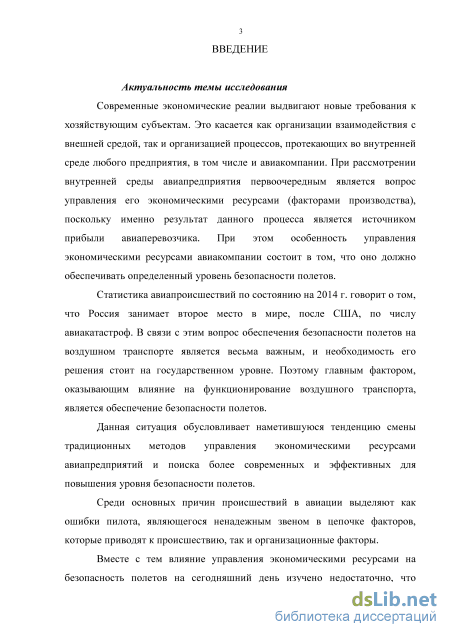 3

ВВЕДЕНИЕ

Актуальность темы исследования

Современные экономические реалии выдвигают новые требования к хозяйствующим субъектам. Это касается как организации взаимодействия с внешней средой, так и организацией процессов, протекающих во внутренней среде любого предприятия, в том числе и авиакомпании. При рассмотрении внутренней среды авиапредприятия первоочередным является вопрос управления его экономическими ресурсами (факторами производства), поскольку именно результат данного процесса является источником прибыли авиаперевозчика. При этом особенность управления экономическими ресурсами авиакомпании состоит в том, что оно должно обеспечивать определенный уровень безопасности полетов.

Статистика авиапроисшествий по состоянию на 2014 г. говорит о том, что Россия занимает второе место в мире, после США, по числу авиакатастроф. В связи с этим вопрос обеспечения безопасности полетов на воздушном транспорте является весьма важным, и необходимость его решения стоит на государственном уровне. Поэтому главным фактором, оказывающим влияние на функционирование воздушного транспорта, является обеспечение безопасности полетов.

Данная ситуация обусловливает наметившуюся тенденцию смены традиционных методов управления экономическими ресурсами авиапредприятий и поиска более современных и эффективных для повышения уровня безопасности полетов.

Среди основных причин происшествий в авиации выделяют как ошибки пилота, являющегося ненадежным звеном в цепочке факторов, которые приводят к происшествию, так и организационные факторы.

Вместе с тем влияние управления экономическими ресурсами на безопасность полетов на сегодняшний день изучено недостаточно, что

dsLib.net
библиотека диссертаций